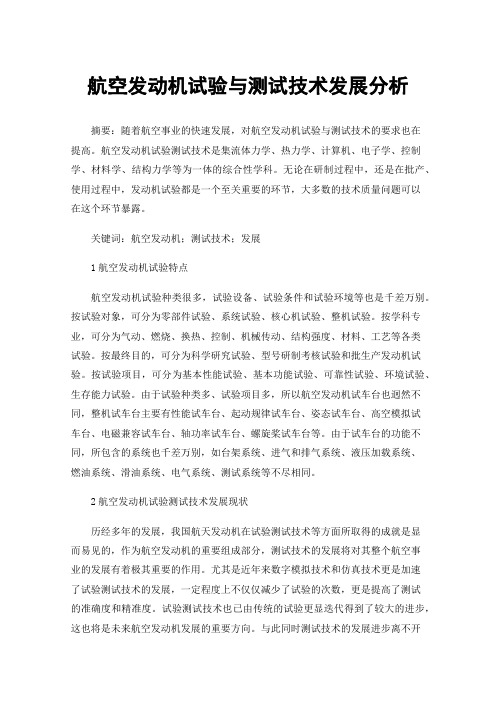 航空发动机试验与测试技术发展分析

摘要：随着航空事业的快速发展，对航空发动机试验与测试技术的要求也在提高。航空发动机试验测试技术是集流体力学、热力学、计算机、电子学、控制学、材料学、结构力学等为一体的综合性学科。无论在研制过程中，还是在批产、使用过程中，发动机试验都是一个至关重要的环节，大多数的技术质量问题可以在这个环节暴露。

关键词：航空发动机；测试技术；发展

1 航空发动机试验特点

航空发动机试验种类很多，试验设备、试验条件和试验环境等也是千差万别。按试验对象，可分为零部件试验、系统试验、核心机试验、整机试验。按学科专业，可分为气动、燃烧、换热、控制、机械传动、结构强度、材料、工艺等各类试验。按最终目的，可分为科学研究试验、型号研制考核试验和批生产发动机试验。按试验项目，可分为基本性能试验、基本功能试验、可靠性试验、环境试验、生存能力试验。由于试验种类多、试验项目多，所以航空发动机试车台也迥然不同，整机试车台主要有性能试车台、起动规律试车台、姿态试车台、高空模拟试车台、电磁兼容试车台、轴功率试车台、螺旋桨试车台等。由于试车台的功能不同，所包含的系统也千差万别，如台架系统、进气和排气系统、液压加载系统、燃油系统、滑油系统、电气系统、测试系统等不尽相同。

2 航空发动机试验测试技术发展现状

历经多年的发展，我国航天发动机在试验测试技术等方面所取得的成就是显而易见的，作为航空发动机的重要组成部分，测试技术的发展将对其整个航空事业的发展有着极其重要的作用。尤其是近年来数字模拟技术和仿真技术更是加速了试验测试技术的发展，一定程度上不仅仅减少了试验的次数，更是提高了测试的准确度和精准度。试验测试技术也已由传统的试验更显迭代得到了较大的进步，这也将是未来航空发动机发展的重要方向。与此同时测试技术的发展进步离不开